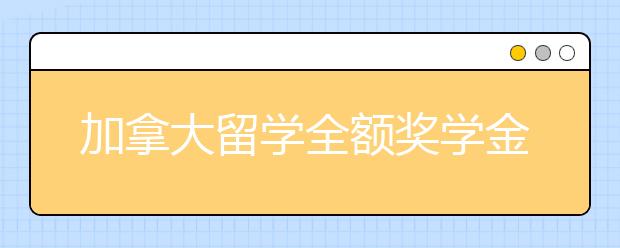 加拿大留学全额奖学金